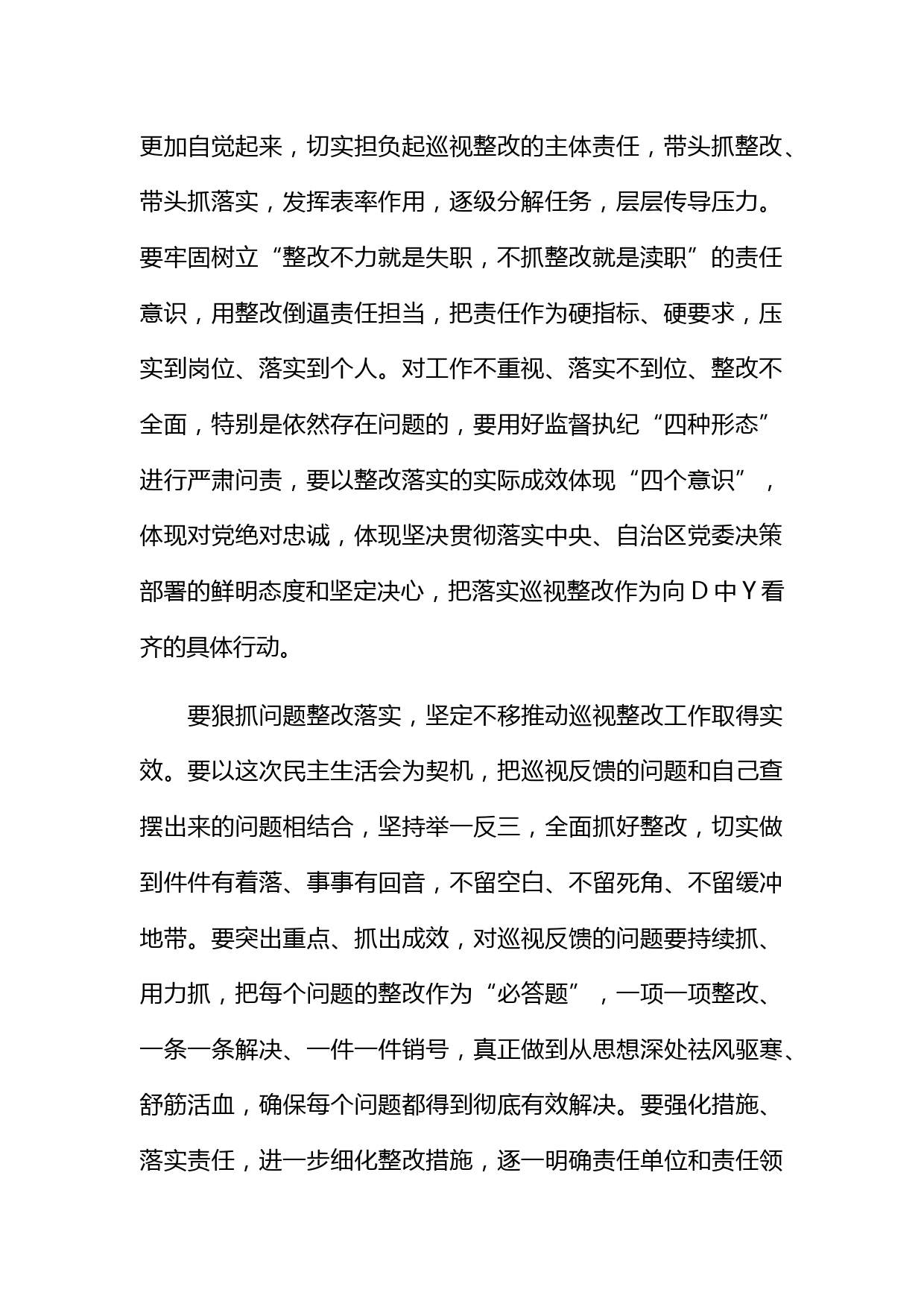 更加自觉起来，切实担负起巡视整改的主体责任，带头抓整改、带头抓落实，发挥表率作用，逐级分解任务，层层传导压力。要牢固树立“整改不力就是失职，不抓整改就是渎职”的责任意识，用整改倒逼责任担当，把责任作为硬指标、硬要求，压实到岗位、落实到个人。对工作不重视、落实不到位、整改不全面，特别是依然存在问题的，要用好监督执纪“四种形态”进行严肃问责，要以整改落实的实际成效体现“四个意识”，体现对党绝对忠诚，体现坚决贯彻落实中央、自治区党委决策部署的鲜明态度和坚定决心，把落实巡视整改作为向Ｄ中Ｙ看齐的具体行动。

要狠抓问题整改落实，坚定不移推动巡视整改工作取得实效。要以这次民主生活会为契机，把巡视反馈的问题和自己查摆出来的问题相结合，坚持举一反三，全面抓好整改，切实做到件件有着落、事事有回音，不留空白、不留死角、不留缓冲地带。要突出重点、抓出成效，对巡视反馈的问题要持续抓、用力抓，把每个问题的整改作为“必答题”，一项一项整改、一条一条解决、一件一件销号，真正做到从思想深处祛风驱寒、舒筋活血，确保每个问题都得到彻底有效解决。要强化措施、落实责任，进一步细化整改措施，逐一明确责任单位和责任领